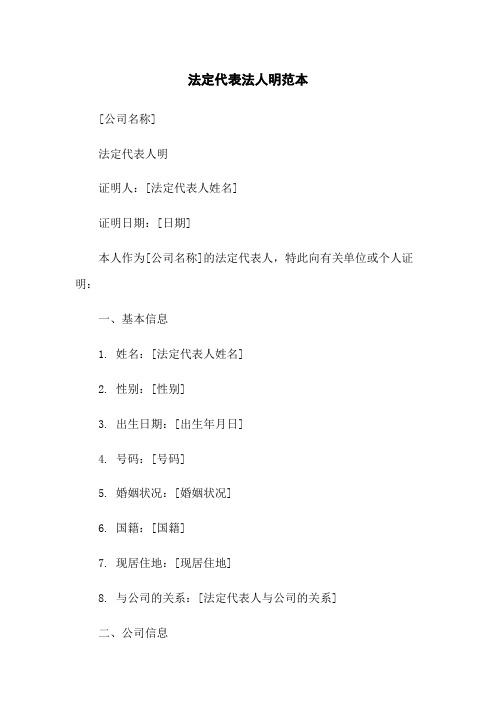 法定代表法人明范本

[公司名称]

法定代表人明

证明人：[法定代表人姓名]

证明日期：[日期]

本人作为[公司名称]的法定代表人，特此向有关单位或个人证明：

一、基本信息

1. 姓名：[法定代表人姓名]

2. 性别：[性别]

3. 出生日期：[出生年月日]

4. 号码：[号码]

5. 婚姻状况：[婚姻状况]

6. 国籍：[国籍]

7. 现居住地：[现居住地]

8. 与公司的关系：[法定代表人与公司的关系]

二、公司信息